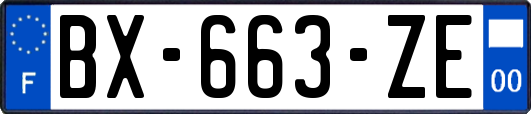 F
BX-663-ZE
00